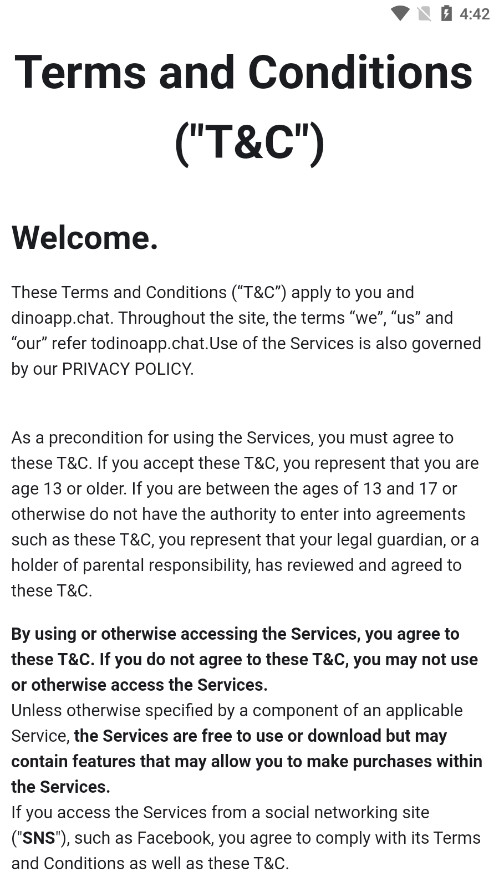 4:42

Terms and Conditions ("T&C")

Welcome.

These Terms and Conditions (“T&C”) apply to you and dinoapp.chat. Throughout the site, the terms “we”, “us” and “our” refer todinoapp.chat.Use of the Services is also governed by our PRIVACY POLICY.

As a precondition for using the Services, you must agree to these T&C. If you accept these T&C, you represent that you are age 13 or older. If you are between the ages of 13 and 17 or otherwise do not have the authority to enter into agreements such as these T&C, you represent that your legal guardian, or a holder of parental responsibility, has reviewed and agreed to these T&C.

By using or otherwise accessing the Services, you agree to these T&C. If you do not agree to these T&C, you may not use or otherwise access the Services.
Unless otherwise specified by a component of an applicable Service, the Services are free to use or download but may contain features that may allow you to make purchases within the Services.
If you access the Services from a social networking site ("SNS"), such as Facebook, you agree to comply with its Terms and Conditions as well as these T&C.